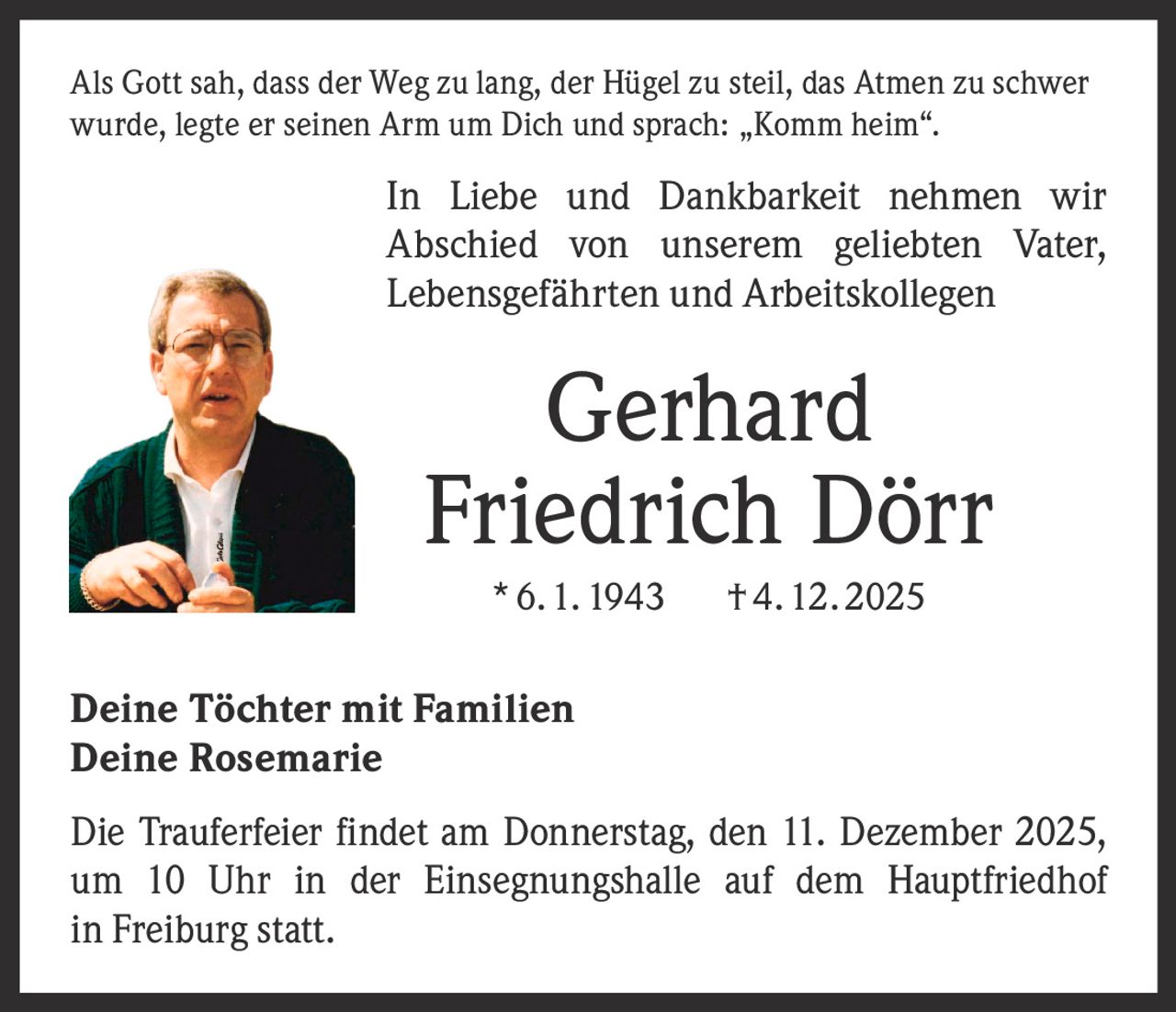 Als Gott sah, dass der Weg zu lang, der Hügel zu steil, das Atmen zu schwer wurde, legte er seinen Arm um Dich und sprach: „Komm heim“.

In Liebe und Dankbarkeit nehmen wir Abschied von unserem geliebten Vater, Lebensgefährten und Arbeitskollegen

Gerhard
Friedrich Dörr

* 6. 1. 1943 † 4. 12. 2025

Deine Töchter mit Familien
Deine Rosemarie

Die Trauferfeier findet am Donnerstag, den 11. Dezember 2025, um 10 Uhr in der Einsegnungshalle auf dem Hauptfriedhof in Freiburg statt.